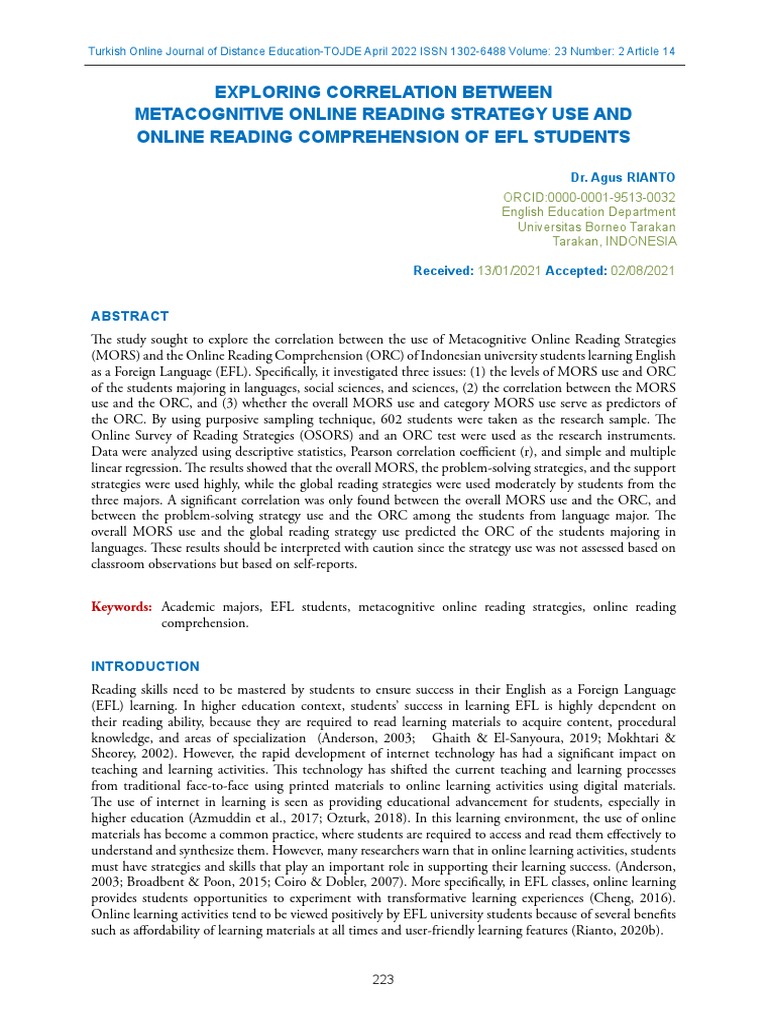 Turkish Online Journal of Distance Education-TOJDE April 2022 ISSN 1302-6488 Volume: 23 Number: 2 Article 14

EXPLORING CORRELATION BETWEEN METACOGNITIVE ONLINE READING STRATEGY USE AND ONLINE READING COMPREHENSION OF EFL STUDENTS

Dr. Agus RIANTO

ORCID:0000-0001-9513-0032
English Education Department
Universitas Borneo Tarakan
Tarakan, INDONESIA

Received: 13/01/2021 Accepted: 02/08/2021

ABSTRACT

The study sought to explore the correlation between the use of Metacognitive Online Reading Strategies (MORS) and the Online Reading Comprehension (ORC) of Indonesian university students learning English as a Foreign Language (EFL). Specifically, it investigated three issues: (1) the levels of MORS use and ORC of the students majoring in languages, social sciences, and sciences, (2) the correlation between the MORS use and the ORC, and (3) whether the overall MORS use and category MORS use serve as predictors of the ORC. By using purposive sampling technique, 602 students were taken as the research sample. The Online Survey of Reading Strategies (OSORS) and an ORC test were used as the research instruments. Data were analyzed using descriptive statistics, Pearson correlation coefficient (r), and simple and multiple linear regression. The results showed that the overall MORS, the problem-solving strategies, and the support strategies were used highly, while the global reading strategies were used moderately by students from the three majors. A significant correlation was only found between the overall MORS use and the ORC, and between the problem-solving strategy use and the ORC among the students from language major. The overall MORS use and the global reading strategy use predicted the ORC of the students majoring in languages. These results should be interpreted with caution since the strategy use was not assessed based on classroom observations but based on self-reports.

Keywords: Academic majors, EFL students, metacognitive online reading strategies, online reading comprehension.

INTRODUCTION

Reading skills need to be mastered by students to ensure success in their English as a Foreign Language (EFL) learning. In higher education context, students' success in learning EFL is highly dependent on their reading ability, because they are required to read learning materials to acquire content, procedural knowledge, and areas of specialization (Anderson, 2003; Ghaith & El-Sanyoura, 2019; Mokhtari & Sheorey, 2002). However, the rapid development of internet technology has had a significant impact on teaching and learning activities. This technology has shifted the current teaching and learning processes from traditional face-to-face using printed materials to online learning activities using digital materials. The use of internet in learning is seen as providing educational advancement for students, especially in higher education (Azmuddin et al., 2017; Ozturk, 2018). In this learning environment, the use of online materials has become a common practice, where students are required to access and read them effectively to understand and synthesize them. However, many researchers warn that in online learning activities, students must have strategies and skills that play an important role in supporting their learning success. (Anderson, 2003; Broadbent & Poon, 2015; Coiro & Dobler, 2007). More specifically, in EFL classes, online learning provides students opportunities to experiment with transformative learning experiences (Cheng, 2016). Online learning activities tend to be viewed positively by EFL university students because of several benefits such as affordability of learning materials at all times and user-friendly learning features (Rianto, 2020b).

223